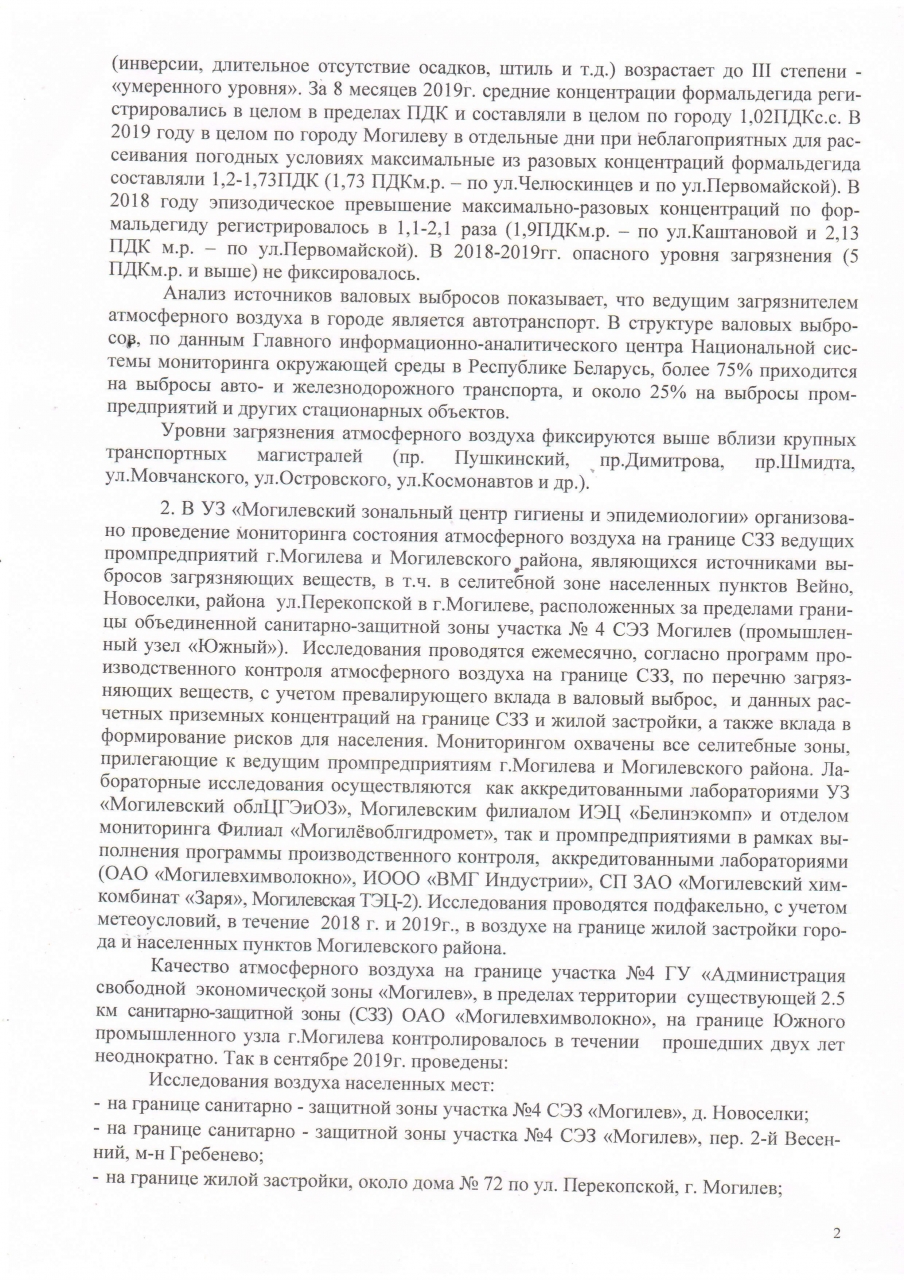 (инверсии, длительное отсутствие осадков, штиль и т.д.) возрастает до III степени - «умеренного уровня». За 8 месяцев 2019г. средние концентрации формальдегида регистрировались в целом в пределах ПДК и составляли в целом по городу 1,02ПДКс.с. В 2019 году в целом по городу Могилеву в отдельные дни при неблагоприятных для рассеивания погодных условиях максимальные из разовых концентраций формальдегида составляли 1,2-1,73ПДК (1,73 ПДКм.р. – по ул.Челюскинцев и по ул.Первомайской). В 2018 году эпизодическое превышение максимально-разовых концентраций по формальдегиду регистрировалось в 1,1-2,1 раза (1,9ПДКм.р. – по ул.Каштановой и 2,13 ПДК м.р. – по ул.Первомайской). В 2018-2019гг. опасного уровня загрязнения (5 ПДКм.р. и выше) не фиксировалось.

Анализ источников валовых выбросов показывает, что ведущим загрязнителем атмосферного воздуха в городе является автотранспорт. В структуре валовых выбросов, по данным Главного информационно-аналитического центра Национальной системы мониторинга окружающей среды в Республике Беларусь, более 75% приходится на выбросы авто- и железнодорожного транспорта, и около 25% на выбросы промпредприятий и других стационарных объектов.

Уровни загрязнения атмосферного воздуха фиксируются выше вблизи крупных транспортных магистралей (пр. Пушкинский, пр.Димитрова, пр.Шмидта, ул.Мовчанского, ул.Островского, ул.Космонавтов и др.).

2. В УЗ «Могилевский зональный центр гигиены и эпидемиологии» организовано проведение мониторинга состояния атмосферного воздуха на границе СЗЗ ведущих промпредприятий г.Могилева и Могилевского района, являющихся источниками выбросов загрязняющих веществ, в т.ч. в селитебной зоне населенных пунктов Вейно, Новоселки, района ул.Перекопской в г.Могилеве, расположенных за пределами границы объединенной санитарно-защитной зоны участка № 4 СЭЗ Могилев (промышленный узел «Южный»). Исследования проводятся ежемесячно, согласно программ производственного контроля атмосферного воздуха на границе СЗЗ, по перечню загрязняющих веществ, с учетом превалирующего вклада в валовый выброс, и данных расчетных приземных концентраций на границе СЗЗ и жилой застройки, а также вклада в формирование рисков для населения. Мониторингом охвачены все селитебные зоны, прилегающие к ведущим промпредприятиям г.Могилева и Могилевского района. Лабораторные исследования осуществляются как аккредитованными лабораториями УЗ «Могилевский облЦГЭиОЗ», Могилевским филиалом ИЭЦ «Белинэкомп» и отделом мониторинга Филиал «Могилёвоблгидромет», так и промпредприятиями в рамках выполнения программы производственного контроля, аккредитованными лабораториями (ОАО «Могилевхимволокно», ИООО «ВМГ Индустрии», СП ЗАО «Могилевский химкомбинат «Заря», Могилевская ТЭЦ-2). Исследования проводятся подфакельно, с учетом метеоусловий, в течение 2018 г. и 2019г., в воздухе на границе жилой застройки города и населенных пунктов Могилевского района.

Качество атмосферного воздуха на границе участка №4 ГУ «Администрация свободной экономической зоны «Могилев», в пределах территории существующей 2.5 км санитарно-защитной зоны (СЗЗ) ОАО «Могилевхимволокно», на границе Южного промышленного узла г.Могилева контролировалось в течении прошедших двух лет неоднократно. Так в сентябре 2019г. проведены:

Исследования воздуха населенных мест:
- на границе санитарно - защитной зоны участка №4 СЭЗ «Могилев», д. Новоселки;
- на границе санитарно - защитной зоны участка №4 СЭЗ «Могилев», пер. 2-й Весенний, м-н Гребенево;
- на границе жилой застройки, около дома № 72 по ул. Перекопской, г. Могилев;

2